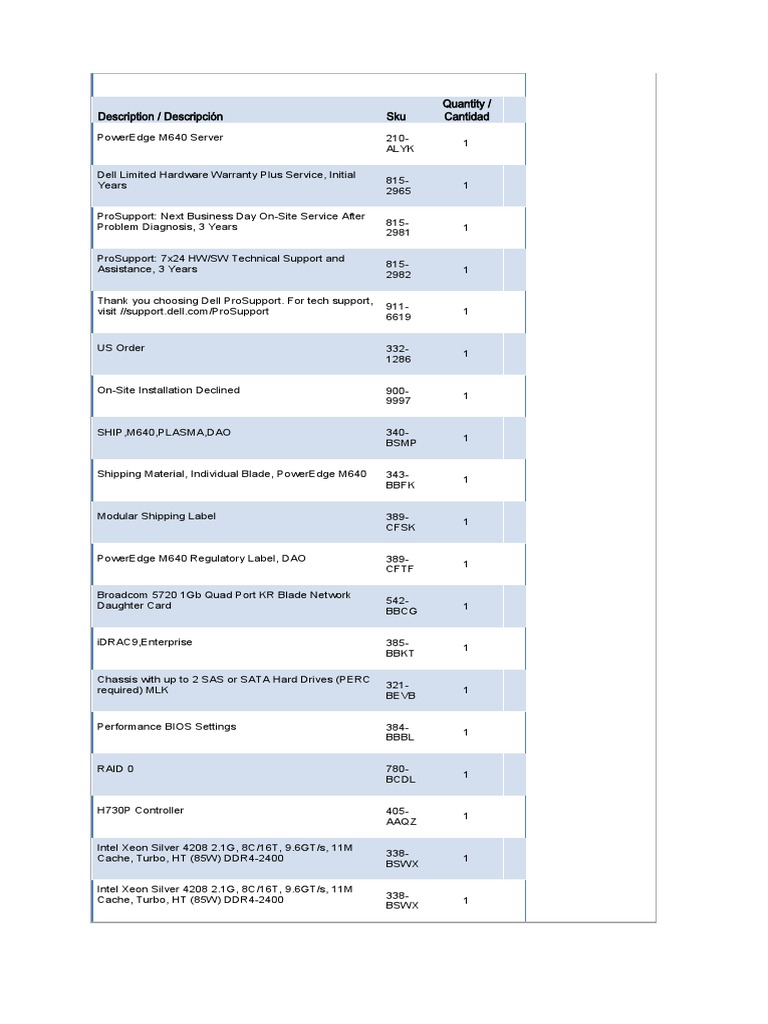 | Description / Descripción | Sku | Quantity / Cantidad |
|---|---|---|
| PowerEdge M640 Server | 210-ALYK | 1 |
| Dell Limited Hardware Warranty Plus Service, Initial Years | 815-2965 | 1 |
| ProSupport: Next Business Day On-Site Service After Problem Diagnosis, 3 Years | 815-2981 | 1 |
| ProSupport: 7x24 HW/SW Technical Support and Assistance, 3 Years | 815-2982 | 1 |
| Thank you choosing Dell ProSupport. For tech support, visit //support.dell.com/ProSupport | 911-6619 | 1 |
| US Order | 332-1286 | 1 |
| On-Site Installation Declined | 900-9997 | 1 |
| SHIP,M640,PLASMA,DAO | 340-BSMP | 1 |
| Shipping Material, Individual Blade, PowerEdge M640 | 343-BBFK | 1 |
| Modular Shipping Label | 389-CFSK | 1 |
| PowerEdge M640 Regulatory Label, DAO | 389-CFTF | 1 |
| Broadcom 5720 1Gb Quad Port KR Blade Network Daughter Card | 542-BBCG | 1 |
| iDRAC9,Enterprise | 385-BBKT | 1 |
| Chassis with up to 2 SAS or SATA Hard Drives (PERC required) MLK | 321-BEVB | 1 |
| Performance BIOS Settings | 384-BBBL | 1 |
| RAID 0 | 780-BCDL | 1 |
| H730P Controller | 405-AAQZ | 1 |
| Intel Xeon Silver 4208 2.1G, 8C/16T, 9.6GT/s, 11M Cache, Turbo, HT (85W) DDR4-2400 | 338-BSWX | 1 |
| Intel Xeon Silver 4208 2.1G, 8C/16T, 9.6GT/s, 11M Cache, Turbo, HT (85W) DDR4-2400 | 338-BSWX | 1 |